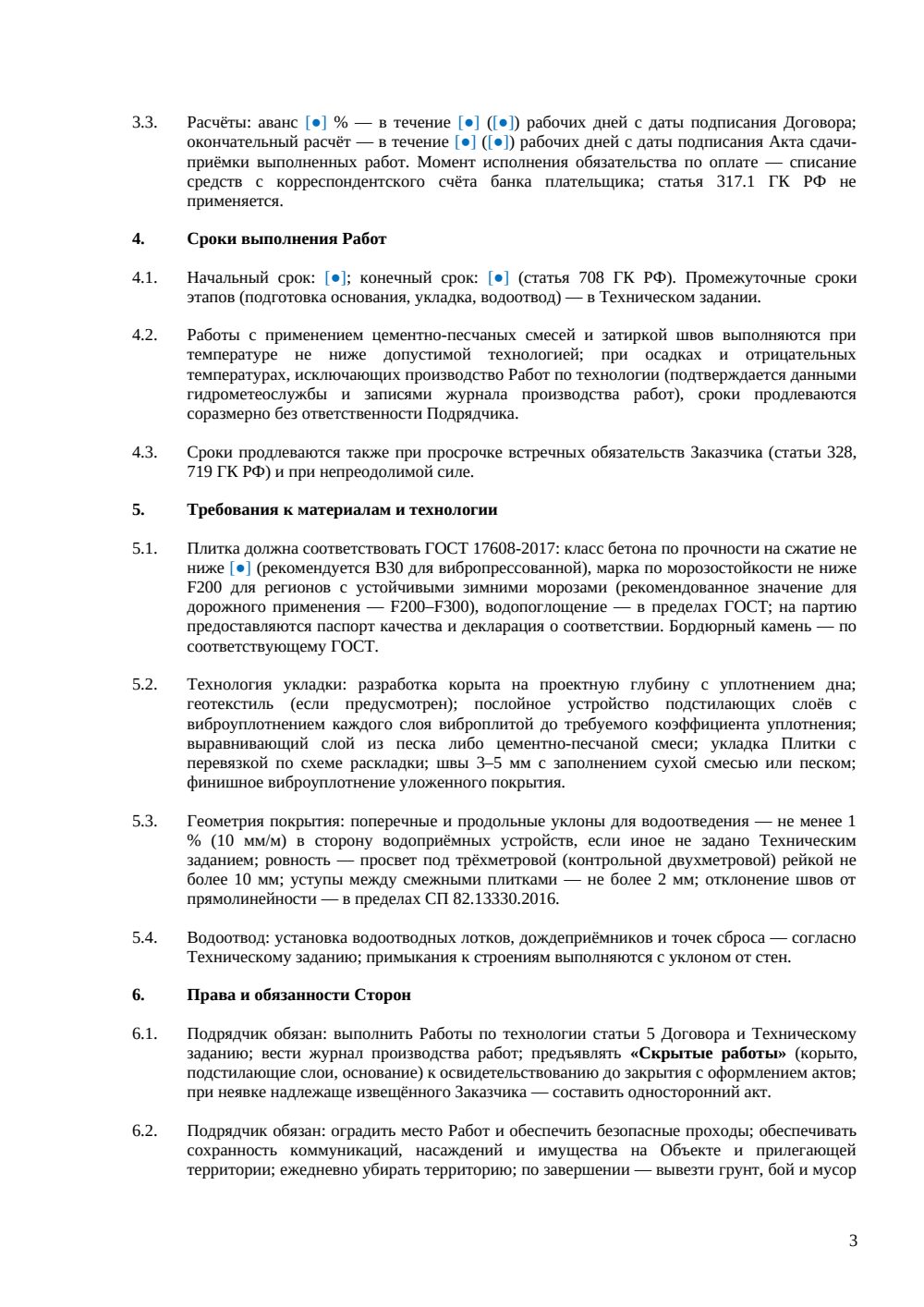 3.3. Расчёты: аванс [●] % — в течение [●] ([●]) рабочих дней с даты подписания Договора; окончательный расчёт — в течение [●] ([●]) рабочих дней с даты подписания Акта сдачи-приёмки выполненных работ. Момент исполнения обязательства по оплате — списание средств с корреспондентского счёта банка плательщика; статья 317.1 ГК РФ не применяется.

4. Сроки выполнения Работ

4.1. Начальный срок: [●]; конечный срок: [●] (статья 708 ГК РФ). Промежуточные сроки этапов (подготовка основания, укладка, водоотвод) — в Техническом задании.

4.2. Работы с применением цементно-песчаных смесей и затиркой швов выполняются при температуре не ниже допустимой технологией; при осадках и отрицательных температурах, исключающих производство Работ по технологии (подтверждается данными гидрометеослужбы и записями журнала производства работ), сроки продлеваются соразмерно без ответственности Подрядчика.

4.3. Сроки продлеваются также при просрочке встречных обязательств Заказчика (статьи 328, 719 ГК РФ) и при непреодолимой силе.

5. Требования к материалам и технологии

5.1. Плитка должна соответствовать ГОСТ 17608-2017: класс бетона по прочности на сжатие не ниже [●] (рекомендуется B30 для вибропрессованной), марка по морозостойкости не ниже F200 для регионов с устойчивыми зимними морозами (рекомендованное значение для дорожного применения — F200–F300), водопоглощение — в пределах ГОСТ; на партию предоставляются паспорт качества и декларация о соответствии. Бордюрный камень — по соответствующему ГОСТ.

5.2. Технология укладки: разработка корыта на проектную глубину с уплотнением дна; геотекстиль (если предусмотрен); послойное устройство подстилающих слоёв с виброуплотнением каждого слоя виброплитой до требуемого коэффициента уплотнения; выравнивающий слой из песка либо цементно-песчаной смеси; укладка Плитки с перевязкой по схеме раскладки; швы 3–5 мм с заполнением сухой смесью или песком; финишное виброуплотнение уложенного покрытия.

5.3. Геометрия покрытия: поперечные и продольные уклоны для водоотведения — не менее 1 % (10 мм/м) в сторону водоприёмных устройств, если иное не задано Техническим заданием; ровность — просвет под трёхметровой (контрольной двухметровой) рейкой не более 10 мм; уступы между смежными плитками — не более 2 мм; отклонение швов от прямолинейности — в пределах СП 82.13330.2016.

5.4. Водоотвод: установка водоотводных лотков, дождеприёмников и точек сброса — согласно Техническому заданию; примыкания к строениям выполняются с уклоном от стен.

6. Права и обязанности Сторон

6.1. Подрядчик обязан: выполнить Работы по технологии статьи 5 Договора и Техническому заданию; вести журнал производства работ; предъявлять «Скрытые работы» (корыто, подстилающие слои, основание) к освидетельствованию до закрытия с оформлением актов; при неявке надлежаще извещённого Заказчика — составить односторонний акт.

6.2. Подрядчик обязан: оградить место Работ и обеспечить безопасные проходы; обеспечивать сохранность коммуникаций, насаждений и имущества на Объекте и прилегающей территории; ежедневно убирать территорию; по завершении — вывезти грунт, бой и мусор

3